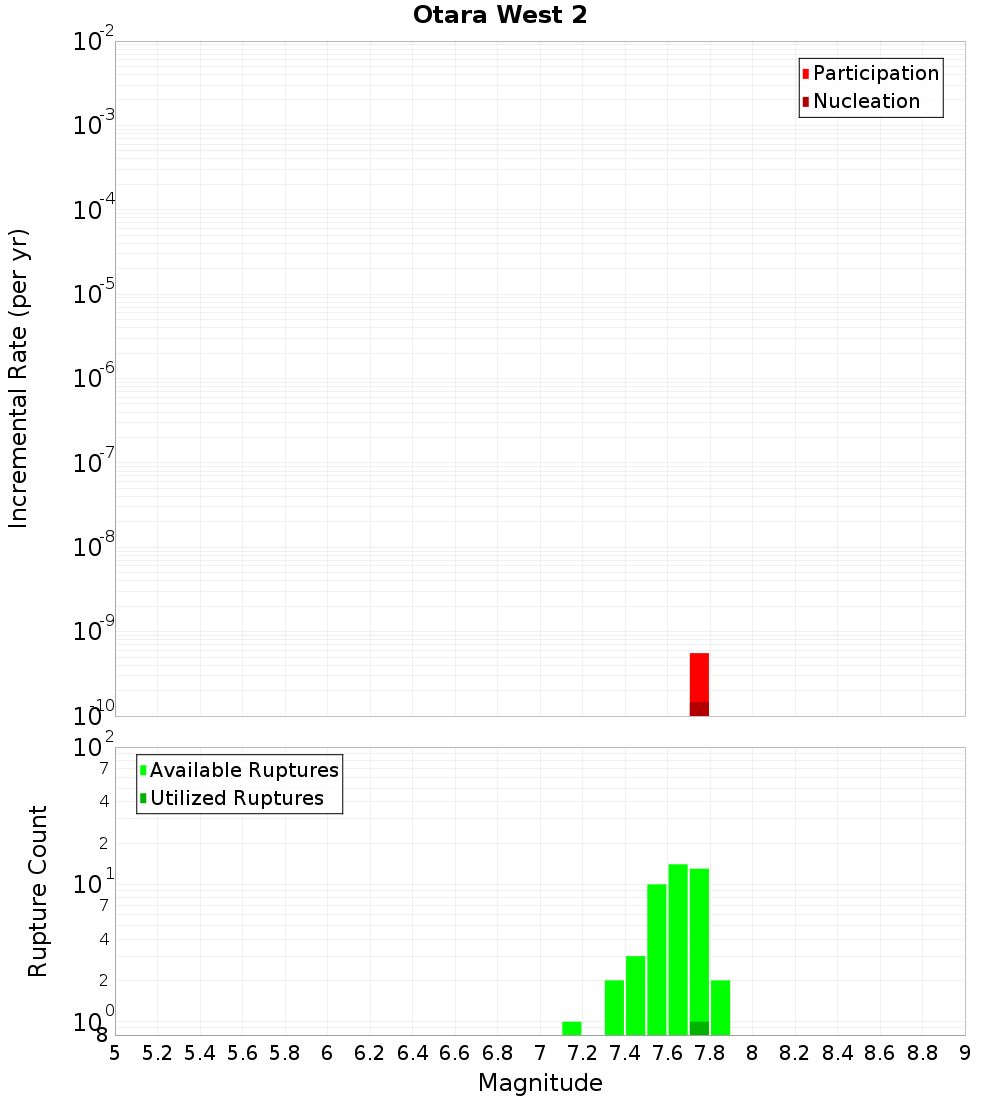 Otara West 2

Incremental Rate (per yr)

$10^{-2}$
$10^{-3}$
$10^{-4}$
$10^{-5}$
$10^{-6}$
$10^{-7}$
$10^{-8}$
$10^{-9}$
$10^{-10}$

Participation
Nucleation

Rupture Count

$10^{2}$
7
4
2
$10^{1}$
7
4
2
$10^{0}$
8

Available Ruptures
Utilized Ruptures

5 5.2 5.4 5.6 5.8 6 6.2 6.4 6.6 6.8 7 7.2 7.4 7.6 7.8 8 8.2 8.4 8.6 8.8 9

Magnitude